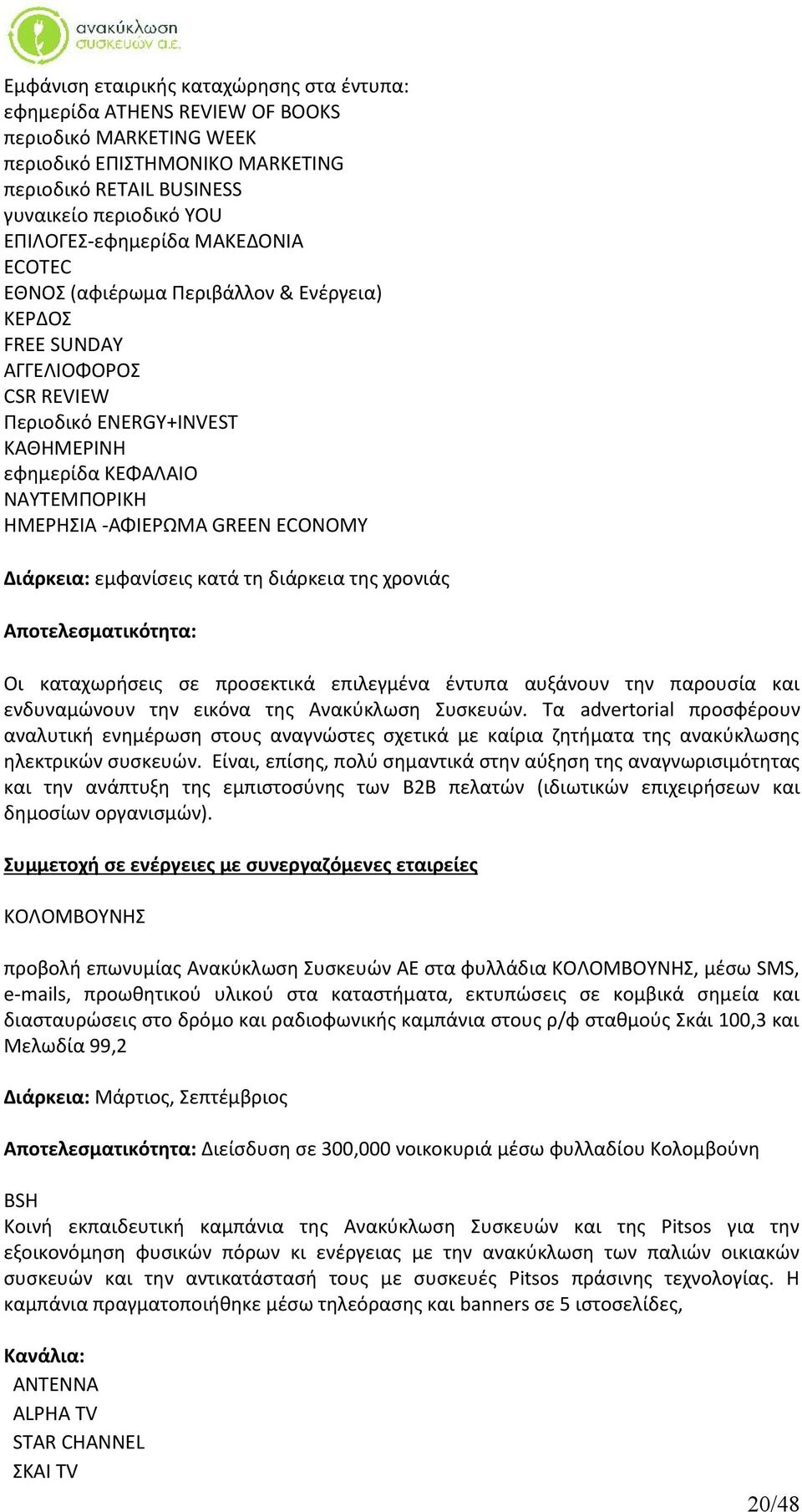 ανακύκλωση συσκευών α.ε.

Εμφάνιση εταιρικής καταχώρησης στα έντυπα:
εφημερίδα ATHENS REVIEW OF BOOKS
περιοδικό MARKETING WEEK
περιοδικό ΕΠΙΣΤΗΜΟΝΙΚΟ MARKETING
περιοδικό RETAIL BUSINESS
γυναικείο περιοδικό YOU
ΕΠΙΛΟΓΕΣ-εφημερίδα ΜΑΚΕΔΟΝΙΑ
ECOTEC
ΕΘΝΟΣ (αφιέρωμα Περιβάλλον & Ενέργεια)
ΚΕΡΔΟΣ
FREE SUNDAY
ΑΓΓΕΛΙΟΦΟΡΟΣ
CSR REVIEW
Περιοδικό ENERGY+INVEST
ΚΑΘΗΜΕΡΙΝΗ
εφημερίδα ΚΕΦΑΛΑΙΟ
ΝΑΥΤΕΜΠΟΡΙΚΗ
ΗΜΕΡΗΣΙΑ -ΑΦΙΕΡΩΜΑ GREEN ECONOMY

Διάρκεια: εμφανίσεις κατά τη διάρκεια της χρονιάς

Αποτελεσματικότητα:

Οι καταχωρήσεις σε προσεκτικά επιλεγμένα έντυπα αυξάνουν την παρουσία και ενδυναμώνουν την εικόνα της Ανακύκλωση Συσκευών. Τα advertorial προσφέρουν αναλυτική ενημέρωση στους αναγνώστες σχετικά με καίρια ζητήματα της ανακύκλωσης ηλεκτρικών συσκευών. Είναι, επίσης, πολύ σημαντικά στην αύξηση της αναγνωρισιμότητας και την ανάπτυξη της εμπιστοσύνης των B2B πελατών (ιδιωτικών επιχειρήσεων και δημοσίων οργανισμών).

Συμμετοχή σε ενέργειες με συνεργαζόμενες εταιρείες

ΚΟΛΟΜΒΟΥΝΗΣ

προβολή επωνυμίας Ανακύκλωση Συσκευών ΑΕ στα φυλλάδια ΚΟΛΟΜΒΟΥΝΗΣ, μέσω SMS, e-mails, προωθητικού υλικού στα καταστήματα, εκτυπώσεις σε κομβικά σημεία και διασταυρώσεις στο δρόμο και ραδιοφωνικής καμπάνια στους ρ/φ σταθμούς Σκάι 100,3 και Μελωδία 99,2

Διάρκεια: Μάρτιος, Σεπτέμβριος

Αποτελεσματικότητα: Διείσδυση σε 300,000 νοικοκυριά μέσω φυλλαδίου Κολομβούνη

BSH
Κοινή εκπαιδευτική καμπάνια της Ανακύκλωση Συσκευών και της Pitsos για την εξοικονόμηση φυσικών πόρων κι ενέργειας με την ανακύκλωση των παλιών οικιακών συσκευών και την αντικατάστασή τους με συσκευές Pitsos πράσινης τεχνολογίας. Η καμπάνια πραγματοποιήθηκε μέσω τηλεόρασης και banners σε 5 ιστοσελίδες,

Κανάλια:
ANTENNA
ALPHA TV
STAR CHANNEL
ΣΚΑΙ TV

20/48